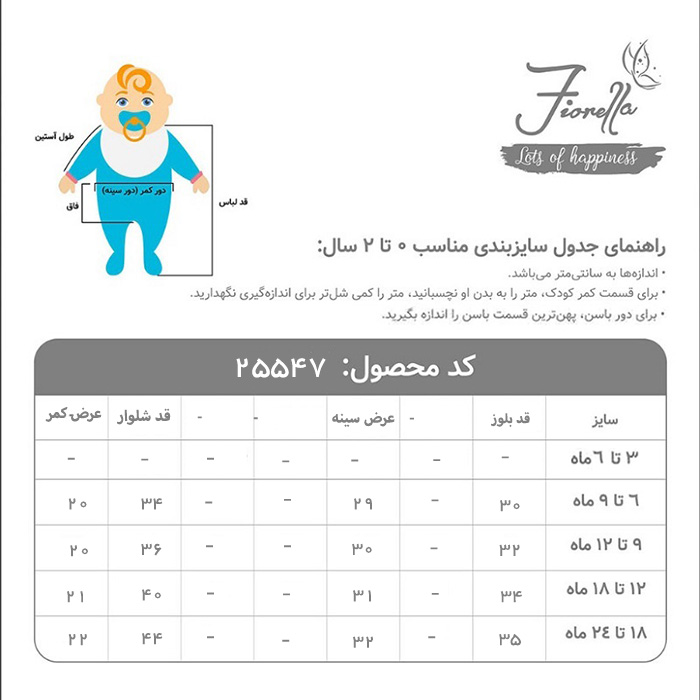 Fiorella
Lots of happiness

طول آستین
دور کمر (دور سینه)
فاق
قد لباس

راهنمای جدول سایزبندی مناسب ۰ تا ۲ سال:
• اندازه‌ها به سانتی‌متر می‌باشد.
• برای قسمت کمر کودک، متر را به بدن او نچسبانید، متر را کمی شل‌تر برای اندازه‌گیری نگهدارید.
• برای دور باسن، پهن‌ترین قسمت باسن را اندازه بگیرید.

کد محصول: ۲۵۵۴۷

| سایز | قد بلوز | - | عرض سینه | - | - | قد شلوار | عرض کمر |
|---|---|---|---|---|---|---|---|
| ۳ تا ۶ ماه | - | - | - | - | - | - | - |
| ۶ تا ۹ ماه | ۳۰ | - | ۲۹ | - | - | ۳۴ | ۲۰ |
| ۹ تا ۱۲ ماه | ۳۲ | - | ۳۰ | - | - | ۳۶ | ۲۰ |
| ۱۲ تا ۱۸ ماه | ۳۴ | - | ۳۱ | - | - | ۴۰ | ۲۱ |
| ۱۸ تا ۲۴ ماه | ۳۵ | - | ۳۲ | - | - | ۴۴ | ۲۲ |